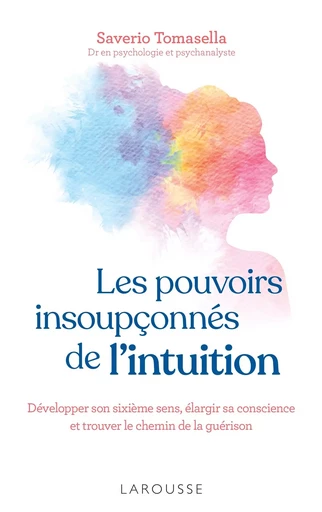 Saverio Tomasella
Dr en psychologie et psychanalyste

Les pouvoirs insoupçonnés de l'intuition

Développer son sixième sens, élargir sa conscience et trouver le chemin de la guérison

LAROUSSE